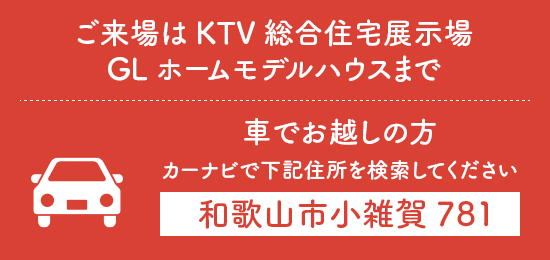 ご来場は KTV 総合住宅展示場
GL ホームモデルハウスまで

車でお越しの方

カーナビで下記住所を検索してください

和歌山市小雑賀 781